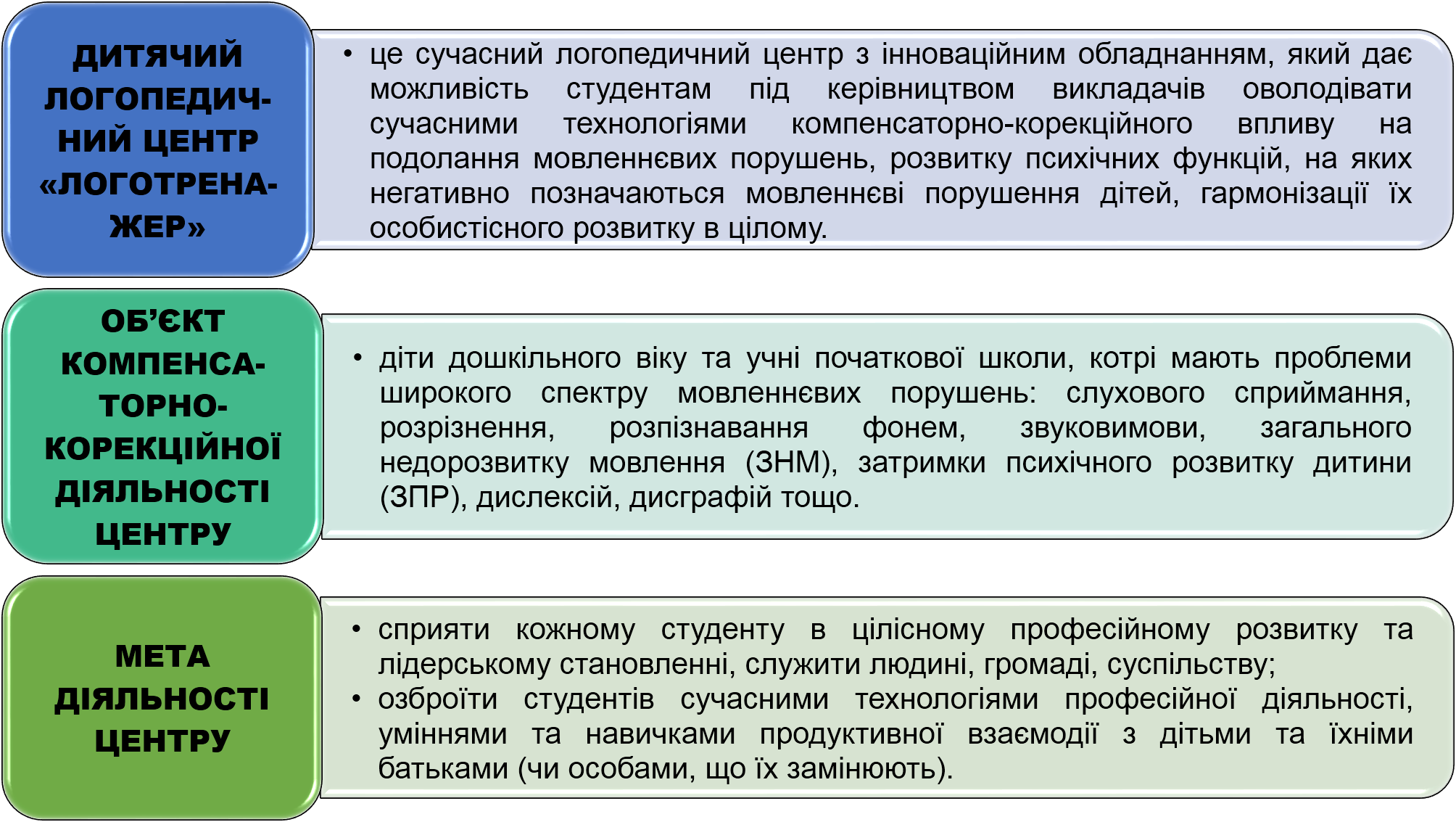 ДИТЯЧИЙ ЛОГОПЕДИЧНИЙ ЦЕНТР «ЛОГОТРЕНАЖЕР»

• це сучасний логопедичний центр з інноваційним обладнанням, який дає можливість студентам під керівництвом викладачів оволодівати сучасними технологіями компенсаторно-корекційного впливу на подолання мовленнєвих порушень, розвитку психічних функцій, на яких негативно позначаються мовленнєві порушення дітей, гармонізації їх особистісного розвитку в цілому.

ОБ'ЄКТ КОМПЕНСАТОРНО-КОРЕКЦІЙНОЇ ДІЯЛЬНОСТІ ЦЕНТРУ

• діти дошкільного віку та учні початкової школи, котрі мають проблеми широкого спектру мовленнєвих порушень: слухового сприймання, розрізнення, розпізнавання фонем, звуковимови, загального недорозвитку мовлення (ЗНМ), затримки психічного розвитку дитини (ЗПР), дислексій, дисграфій тощо.

МЕТА ДІЯЛЬНОСТІ ЦЕНТРУ

• сприяти кожному студенту в цілісному професійному розвитку та лідерському становленні, служити людині, громаді, суспільству;
• озброїти студентів сучасними технологіями професійної діяльності, уміннями та навичками продуктивної взаємодії з дітьми та їхніми батьками (чи особами, що їх замінюють).